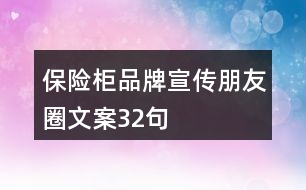 保险柜品牌宣传朋友圈文案32句